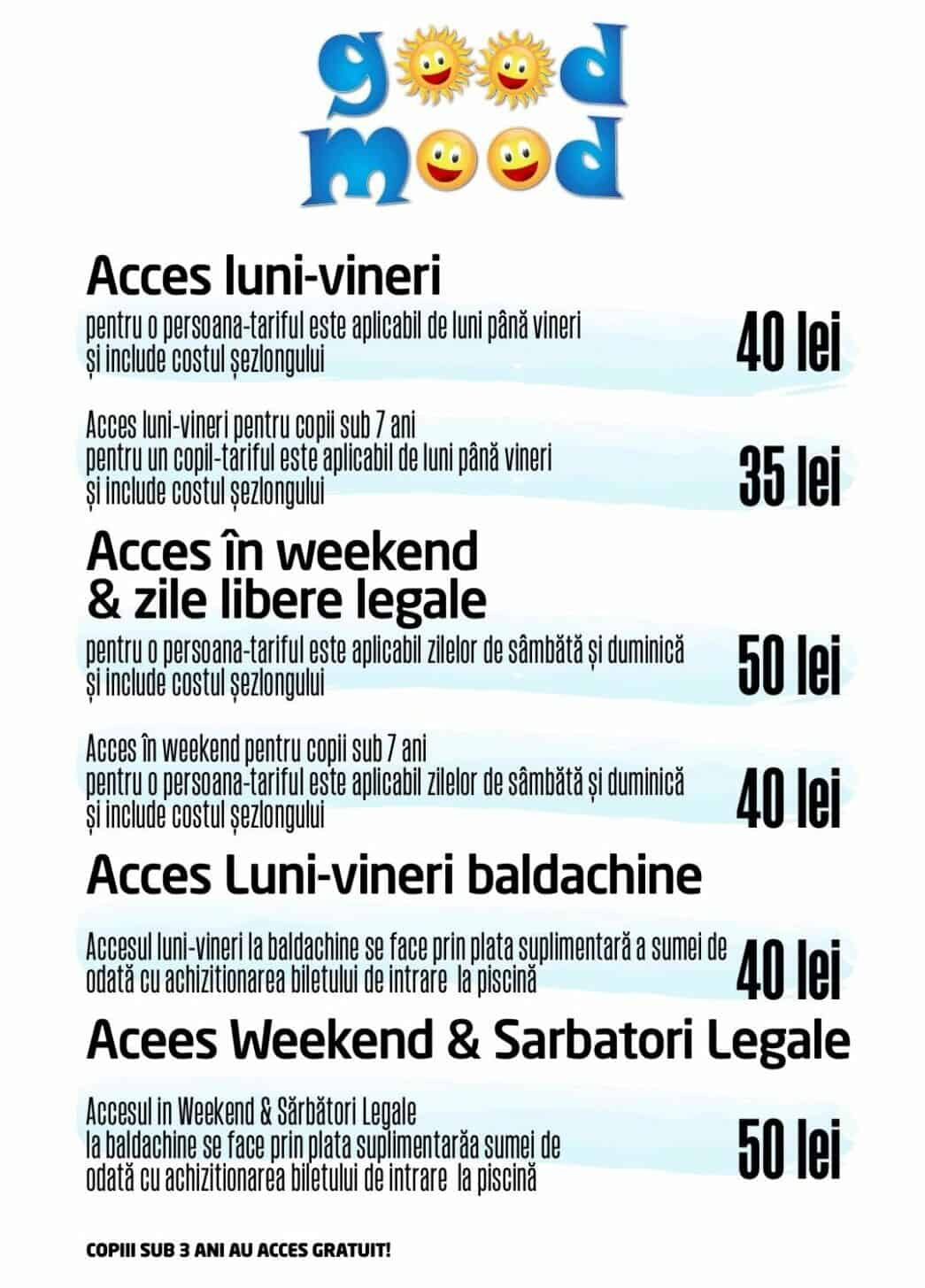 good mood

Acces luni-vineri

pentru o persoana-tariful este aplicabil de luni până vineri
și include costul șezlongului

40 lei

Acces luni-vineri pentru copii sub 7 ani
pentru un copil-tariful este aplicabil de luni până vineri
și include costul șezlongului

35 lei

Acces în weekend
& zile libere legale

pentru o persoana-tariful este aplicabil zilelor de sâmbătă și duminică
și include costul șezlongului

50 lei

Acces în weekend pentru copii sub 7 ani
pentru o persoana-tariful este aplicabil zilelor de sâmbătă și duminică
și include costul șezlongului

40 lei

Acces Luni-vineri baldachine

Accesul luni-vineri la baldachine se face prin plata suplimentară a sumei de
odată cu achizitionarea biletului de intrare la piscină

40 lei

Acees Weekend & Sarbatori Legale

Accesul in Weekend & Sărbători Legale
la baldachine se face prin plata suplimentarăa sumei de
odată cu achizitionarea biletului de intrare la piscină

50 lei

COPIII SUB 3 ANI AU ACCES GRATUIT!